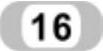 16